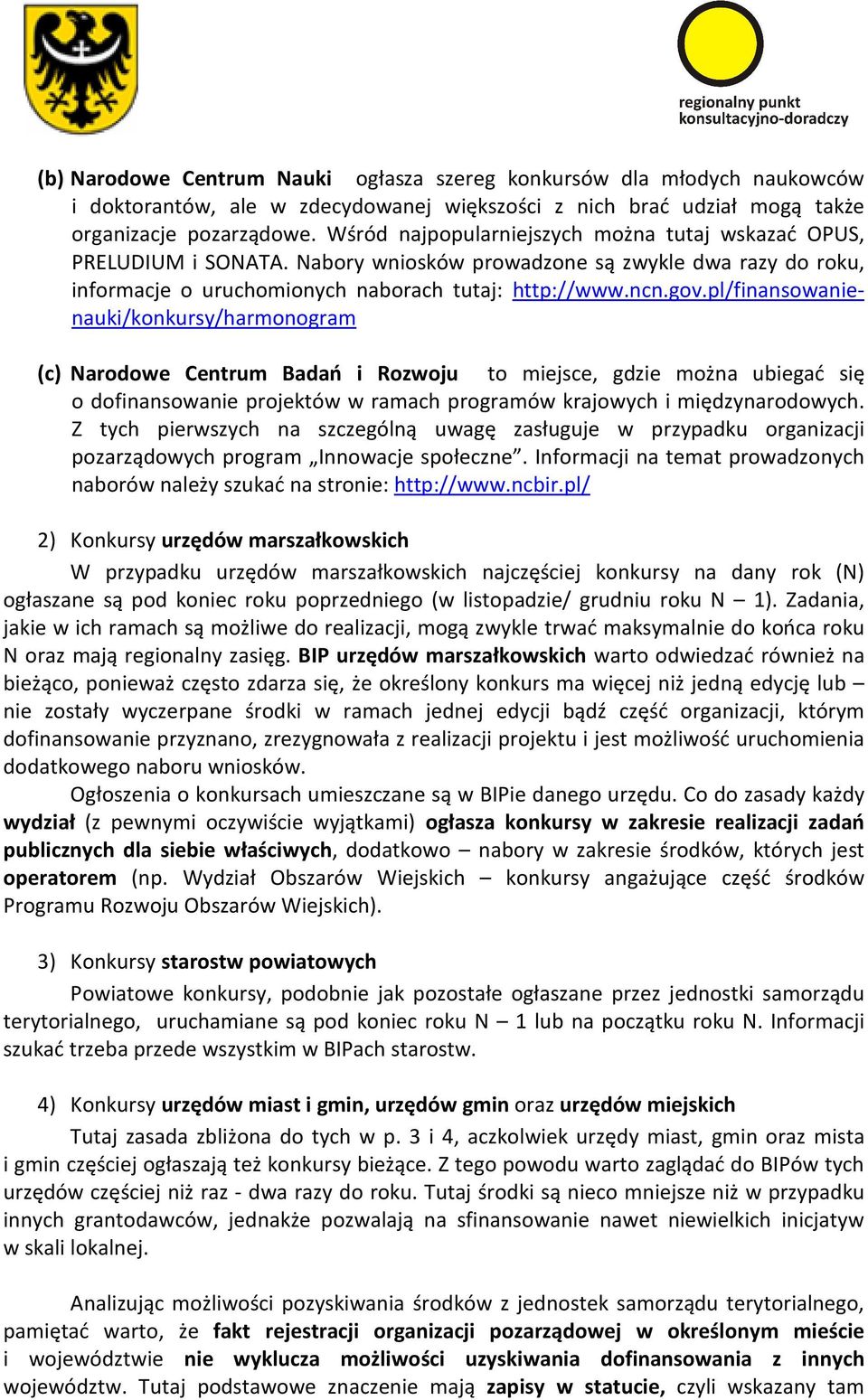 regionalny punkt konsultacyjno-doradczy

(b) Narodowe Centrum Nauki ogłasza szereg konkursów dla młodych naukowców i doktorantów, ale w zdecydowanej większości z nich brać udział mogą także organizacje pozarządowe. Wśród najpopularniejszych można tutaj wskazać OPUS, PRELUDIUM i SONATA. Nabory wniosków prowadzone są zwykle dwa razy do roku, informacje o uruchomionych naborach tutaj: http://www.ncn.gov.pl/finansowanie-nauki/konkursy/harmonogram

(c) Narodowe Centrum Badań i Rozwoju to miejsce, gdzie można ubiegać się o dofinansowanie projektów w ramach programów krajowych i międzynarodowych. Z tych pierwszych na szczególną uwagę zasługuje w przypadku organizacji pozarządowych program „Innowacje społeczne”. Informacji na temat prowadzonych naborów należy szukać na stronie: http://www.ncbir.pl/

2) Konkursy urzędów marszałkowskich

W przypadku urzędów marszałkowskich najczęściej konkursy na dany rok (N) ogłaszane są pod koniec roku poprzedniego (w listopadzie/ grudniu roku N – 1). Zadania, jakie w ich ramach są możliwe do realizacji, mogą zwykle trwać maksymalnie do końca roku N oraz mają regionalny zasięg. BIP urzędów marszałkowskich warto odwiedzać również na bieżąco, ponieważ często zdarza się, że określony konkurs ma więcej niż jedną edycję lub – nie zostały wyczerpane środki w ramach jednej edycji bądź część organizacji, którym dofinansowanie przyznano, zrezygnowała z realizacji projektu i jest możliwość uruchomienia dodatkowego naboru wniosków.

Ogłoszenia o konkursach umieszczane są w BIPie danego urzędu. Co do zasady każdy wydział (z pewnymi oczywiście wyjątkami) ogłasza konkursy w zakresie realizacji zadań publicznych dla siebie właściwych, dodatkowo – nabory w zakresie środków, których jest operatorem (np. Wydział Obszarów Wiejskich – konkursy angażujące część środków Programu Rozwoju Obszarów Wiejskich).

3) Konkursy starostw powiatowych

Powiatowe konkursy, podobnie jak pozostałe ogłaszane przez jednostki samorządu terytorialnego, uruchamiane są pod koniec roku N – 1 lub na początku roku N. Informacji szukać trzeba przede wszystkim w BIPach starostw.

4) Konkursy urzędów miast i gmin, urzędów gmin oraz urzędów miejskich

Tutaj zasada zbliżona do tych w p. 3 i 4, aczkolwiek urzędy miast, gmin oraz mista i gmin częściej ogłaszają też konkursy bieżące. Z tego powodu warto zaglądać do BIPów tych urzędów częściej niż raz - dwa razy do roku. Tutaj środki są nieco mniejsze niż w przypadku innych grantodawców, jednakże pozwalają na sfinansowanie nawet niewielkich inicjatyw w skali lokalnej.

Analizując możliwości pozyskiwania środków z jednostek samorządu terytorialnego, pamiętać warto, że fakt rejestracji organizacji pozarządowej w określonym mieście i województwie nie wyklucza możliwości uzyskiwania dofinansowania z innych województw. Tutaj podstawowe znaczenie mają zapisy w statucie, czyli wskazany tam